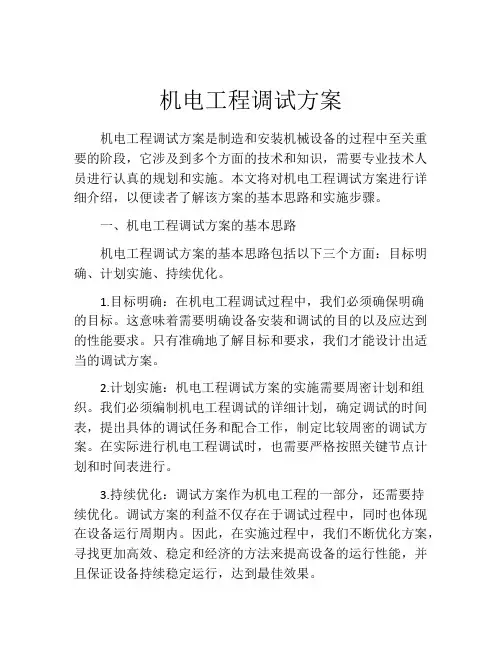 机电工程调试方案

机电工程调试方案是制造和安装机械设备的过程中至关重要的阶段，它涉及到多个方面的技术和知识，需要专业技术人员进行认真的规划和实施。本文将对机电工程调试方案进行详细介绍，以便读者了解该方案的基本思路和实施步骤。

一、机电工程调试方案的基本思路

机电工程调试方案的基本思路包括以下三个方面：目标明确、计划实施、持续优化。

1.目标明确：在机电工程调试过程中，我们必须确保明确的目标。这意味着需要明确设备安装和调试的目的以及应达到的性能要求。只有准确地了解目标和要求，我们才能设计出适当的调试方案。

2.计划实施：机电工程调试方案的实施需要周密计划和组织。我们必须编制机电工程调试的详细计划，确定调试的时间表，提出具体的调试任务和配合工作，制定比较周密的调试方案。在实际进行机电工程调试时，也需要严格按照关键节点计划和时间表进行。

3.持续优化：调试方案作为机电工程的一部分，还需要持续优化。调试方案的利益不仅存在于调试过程中，同时也体现在设备运行周期内。因此，在实施过程中，我们不断优化方案，寻找更加高效、稳定和经济的方法来提高设备的运行性能，并且保证设备持续稳定运行，达到最佳效果。